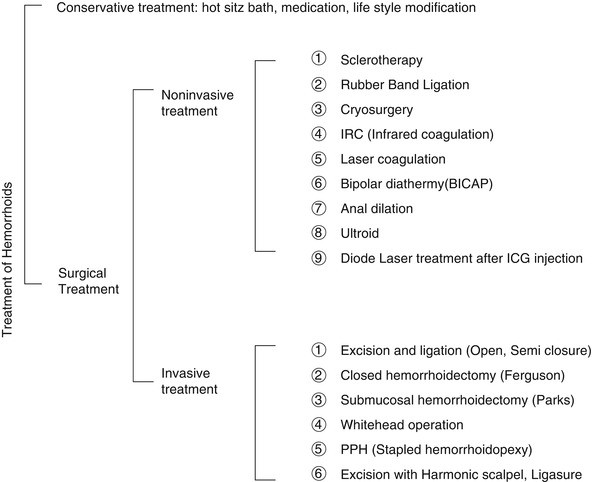 Treatment of Hemorrhoids

Conservative treatment: hot sitz bath, medication, life style modification

Surgical Treatment

Noninvasive treatment

① Sclerotherapy
② Rubber Band Ligation
③ Cryosurgery
④ IRC (Infrared coagulation)
⑤ Laser coagulation
⑥ Bipolar diathermy(BICAP)
⑦ Anal dilation
⑧ Ultroid
⑨ Diode Laser treatment after ICG injection

Invasive treatment

① Excision and ligation (Open, Semi closure)
② Closed hemorrhoidectomy (Ferguson)
③ Submucosal hemorrhoidectomy (Parks)
④ Whitehead operation
⑤ PPH (Stapled hemorrhoidopexy)
⑥ Excision with Harmonic scalpel, Ligasure